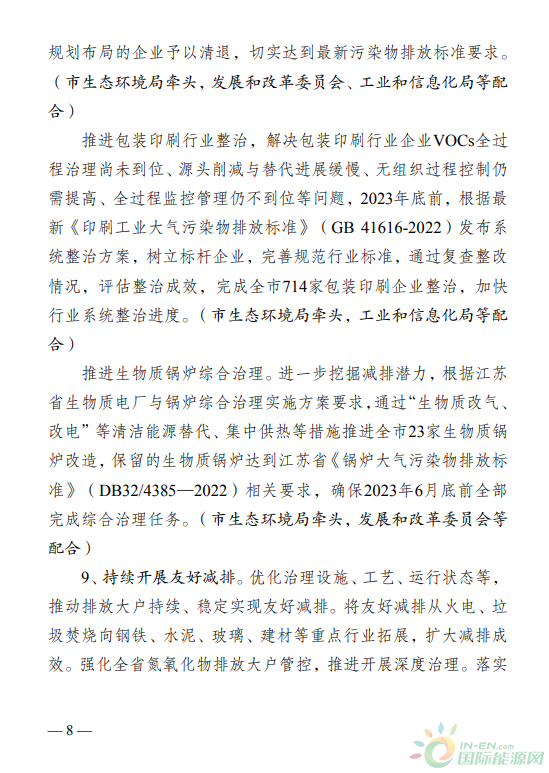 规划布局的企业予以清退，切实达到最新污染物排放标准要求。（市生态环境局牵头，发展和改革委员会、工业和信息化局等配合）

推进包装印刷行业整治，解决包装印刷行业企业VOCs全过程治理尚未到位、源头削减与替代进展缓慢、无组织过程控制仍需提高、全过程监控管理仍不到位等问题，2023年底前，根据最新《印刷工业大气污染物排放标准》（GB 41616-2022）发布系统整治方案，树立标杆企业，完善规范行业标准，通过复查整改情况，评估整治成效，完成全市714家包装印刷企业整治，加快行业系统整治进度。（市生态环境局牵头，工业和信息化局等配合）

推进生物质锅炉综合治理。进一步挖掘减排潜力，根据江苏省生物质电厂与锅炉综合治理实施方案要求，通过“生物质改气、改电”等清洁能源替代、集中供热等措施推进全市23家生物质锅炉改造，保留的生物质锅炉达到江苏省《锅炉大气污染物排放标准》（DB32/4385—2022）相关要求，确保2023年6月底前全部完成综合治理任务。（市生态环境局牵头，发展和改革委员会等配合）

9、持续开展友好减排。优化治理设施、工艺、运行状态等，推动排放大户持续、稳定实现友好减排。将友好减排从火电、垃圾焚烧向钢铁、水泥、玻璃、建材等重点行业拓展，扩大减排成效。强化全省氮氧化物排放大户管控，推进开展深度治理。落实

— 8 —

IN-EN.com 国际能源网